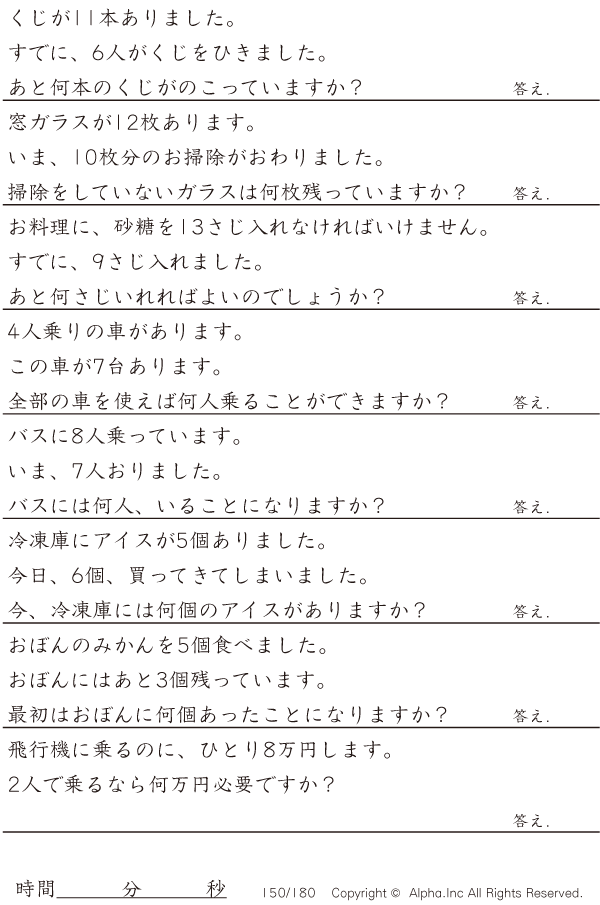 くじが11本ありました。
すでに、6人がくじをひきました。
あと何本のくじがのこっていますか？ 答え.

窓ガラスが12枚あります。
いま、10枚分のお掃除がおわりました。
掃除をしていないガラスは何枚残っていますか？ 答え.

お料理に、砂糖を13さじ入れなければいけません。
すでに、9さじ入れました。
あと何さじいれればよいのでしょうか？ 答え.

4人乗りの車があります。
この車が7台あります。
全部の車を使えば何人乗ることができますか？ 答え.

バスに8人乗っています。
いま、7人おりました。
バスには何人、いることになりますか？ 答え.

冷凍庫にアイスが5個ありました。
今日、6個、買ってきてしまいました。
今、冷凍庫には何個のアイスがありますか？ 答え.

おぼんのみかんを5個食べました。
おぼんにはあと3個残っています。
最初はおぼんに何個あったことになりますか？ 答え.

飛行機に乗るのに、ひとり8万円します。
2人で乗るなら何万円必要ですか？
答え.

時間____分____秒 150/180 Copyright © Alpha.Inc All Rights Reserved.